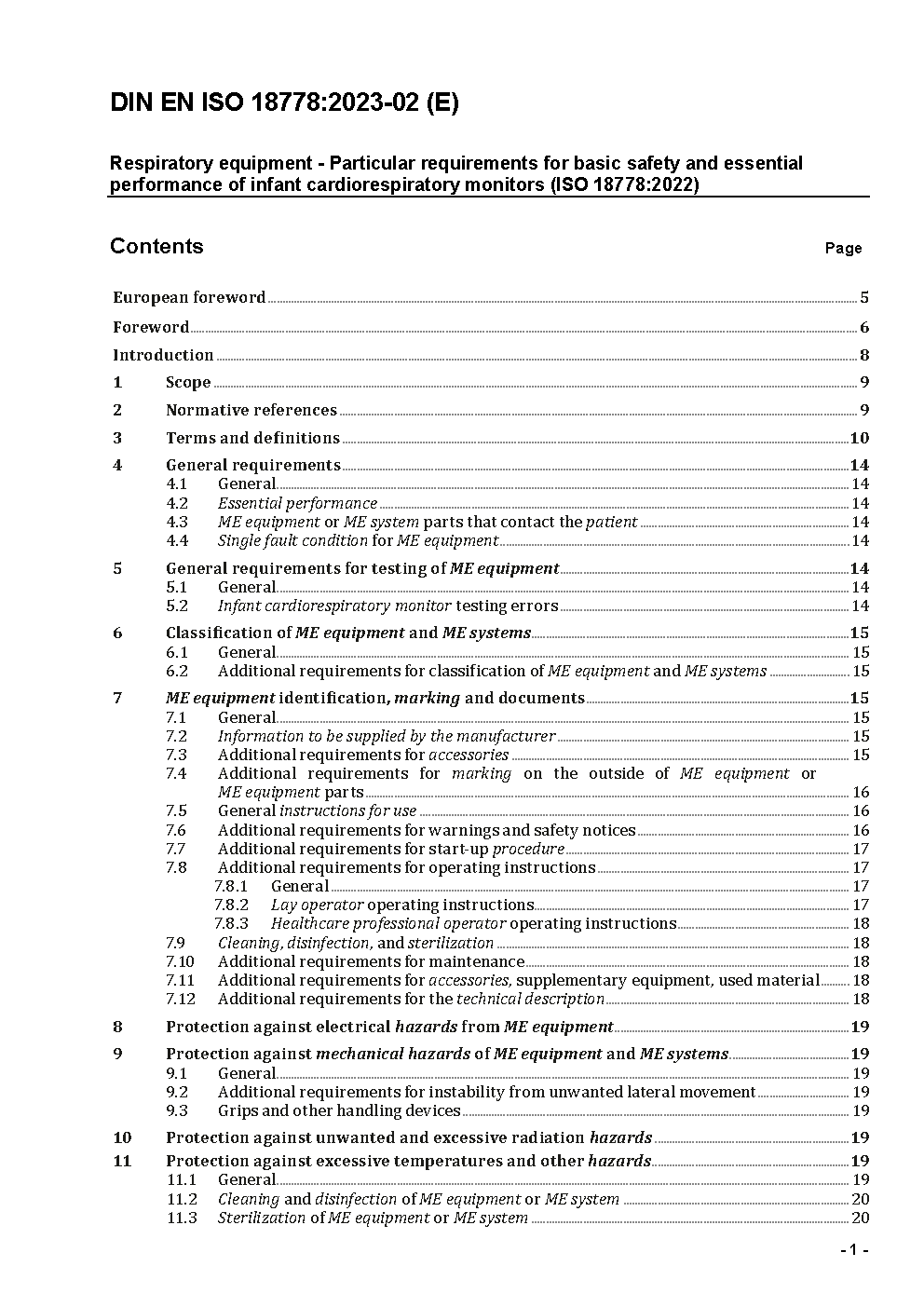 DIN EN ISO 18778:2023-02 (E)

Respiratory equipment - Particular requirements for basic safety and essential performance of infant cardiorespiratory monitors (ISO 18778:2022)

Contents

Page

European foreword 5

Foreword 6

Introduction 8

1 Scope 9

2 Normative references 9

3 Terms and definitions 10

4 General requirements 14
4.1 General 14
4.2 Essential performance 14
4.3 ME equipment or ME system parts that contact the patient 14
4.4 Single fault condition for ME equipment 14

5 General requirements for testing of ME equipment 14
5.1 General 14
5.2 Infant cardiorespiratory monitor testing errors 14

6 Classification of ME equipment and ME systems 15
6.1 General 15
6.2 Additional requirements for classification of ME equipment and ME systems 15

7 ME equipment identification, marking and documents 15
7.1 General 15
7.2 Information to be supplied by the manufacturer 15
7.3 Additional requirements for accessories 15
7.4 Additional requirements for marking on the outside of ME equipment or ME equipment parts 16
7.5 General instructions for use 16
7.6 Additional requirements for warnings and safety notices 16
7.7 Additional requirements for start-up procedure 17
7.8 Additional requirements for operating instructions 17
7.8.1 General 17
7.8.2 Lay operator operating instructions 17
7.8.3 Healthcare professional operator operating instructions 18
7.9 Cleaning, disinfection, and sterilization 18
7.10 Additional requirements for maintenance 18
7.11 Additional requirements for accessories, supplementary equipment, used material 18
7.12 Additional requirements for the technical description 18

8 Protection against electrical hazards from ME equipment 19

9 Protection against mechanical hazards of ME equipment and ME systems 19
9.1 General 19
9.2 Additional requirements for instability from unwanted lateral movement 19
9.3 Grips and other handling devices 19

10 Protection against unwanted and excessive radiation hazards 19

11 Protection against excessive temperatures and other hazards 19
11.1 General 19
11.2 Cleaning and disinfection of ME equipment or ME system 20
11.3 Sterilization of ME equipment or ME system 20

- 1 -